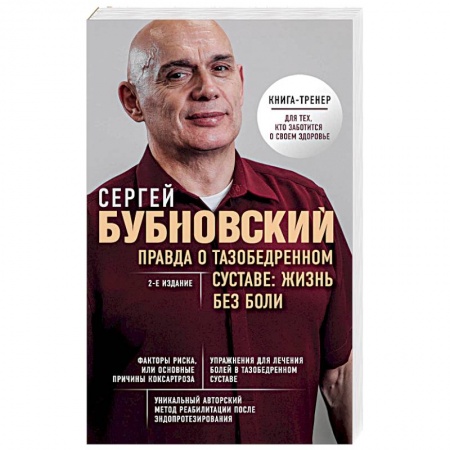 КНИГА-ТРЕНЕР

ДЛЯ ТЕХ, КТО ЗАБОТИТСЯ О СВОЕМ ЗДОРОВЬЕ

СЕРГЕЙ
БУБНОВСКИЙ

ПРАВДА О ТАЗОБЕДРЕННОМ СУСТАВЕ: ЖИЗНЬ БЕЗ БОЛИ

2-Е ИЗДАНИЕ

ФАКТОРЫ РИСКА, ИЛИ ОСНОВНЫЕ ПРИЧИНЫ КОКСАРТРОЗА

УПРАЖНЕНИЯ ДЛЯ ЛЕЧЕНИЯ БОЛЕЙ В ТАЗОБЕДРЕННОМ СУСТАВЕ

УНИКАЛЬНЫЙ АВТОРСКИЙ МЕТОД РЕАБИЛИТАЦИИ ПОСЛЕ ЭНДОПРОТЕЗИРОВАНИЯ